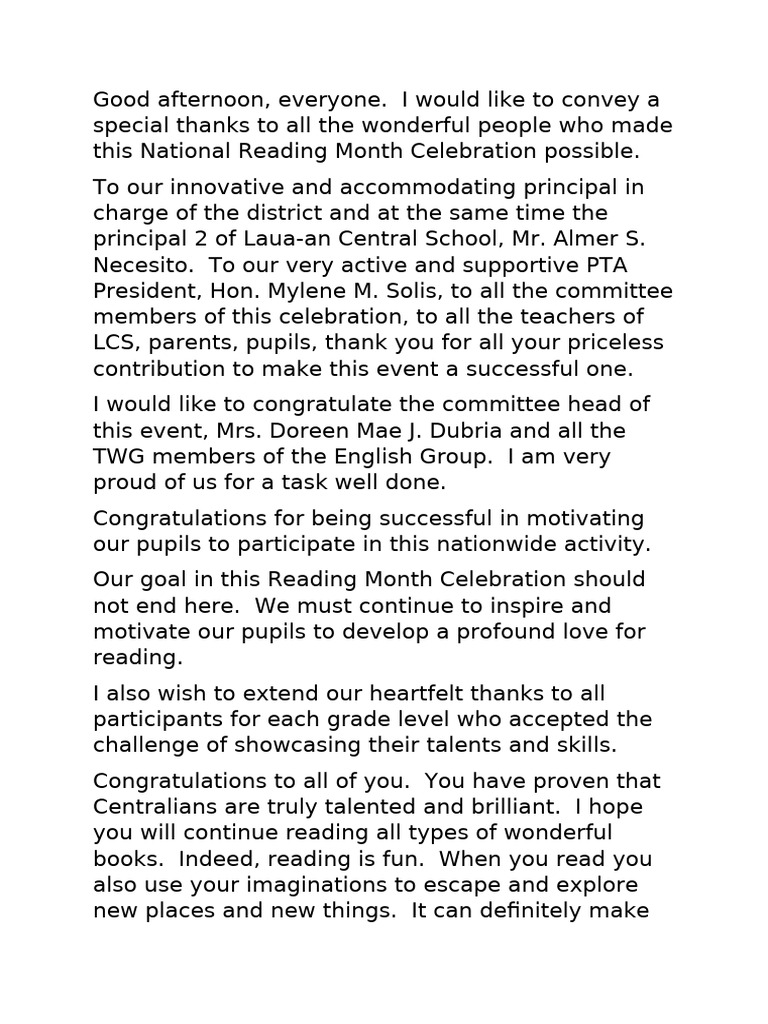 Good afternoon, everyone.  I would like to convey a special thanks to all the wonderful people who made this National Reading Month Celebration possible.

To our innovative and accommodating principal in charge of the district and at the same time the principal 2 of Laua-an Central School, Mr. Almer S. Necesito.  To our very active and supportive PTA President, Hon. Mylene M. Solis, to all the committee members of this celebration, to all the teachers of LCS, parents, pupils, thank you for all your priceless contribution to make this event a successful one.

I would like to congratulate the committee head of this event, Mrs. Doreen Mae J. Dubria and all the TWG members of the English Group.  I am very proud of us for a task well done.

Congratulations for being successful in motivating our pupils to participate in this nationwide activity.

Our goal in this Reading Month Celebration should not end here.  We must continue to inspire and motivate our pupils to develop a profound love for reading.

I also wish to extend our heartfelt thanks to all participants for each grade level who accepted the challenge of showcasing their talents and skills.

Congratulations to all of you.  You have proven that Centralians are truly talented and brilliant.  I hope you will continue reading all types of wonderful books.  Indeed, reading is fun.  When you read you also use your imaginations to escape and explore new places and new things.  It can definitely make